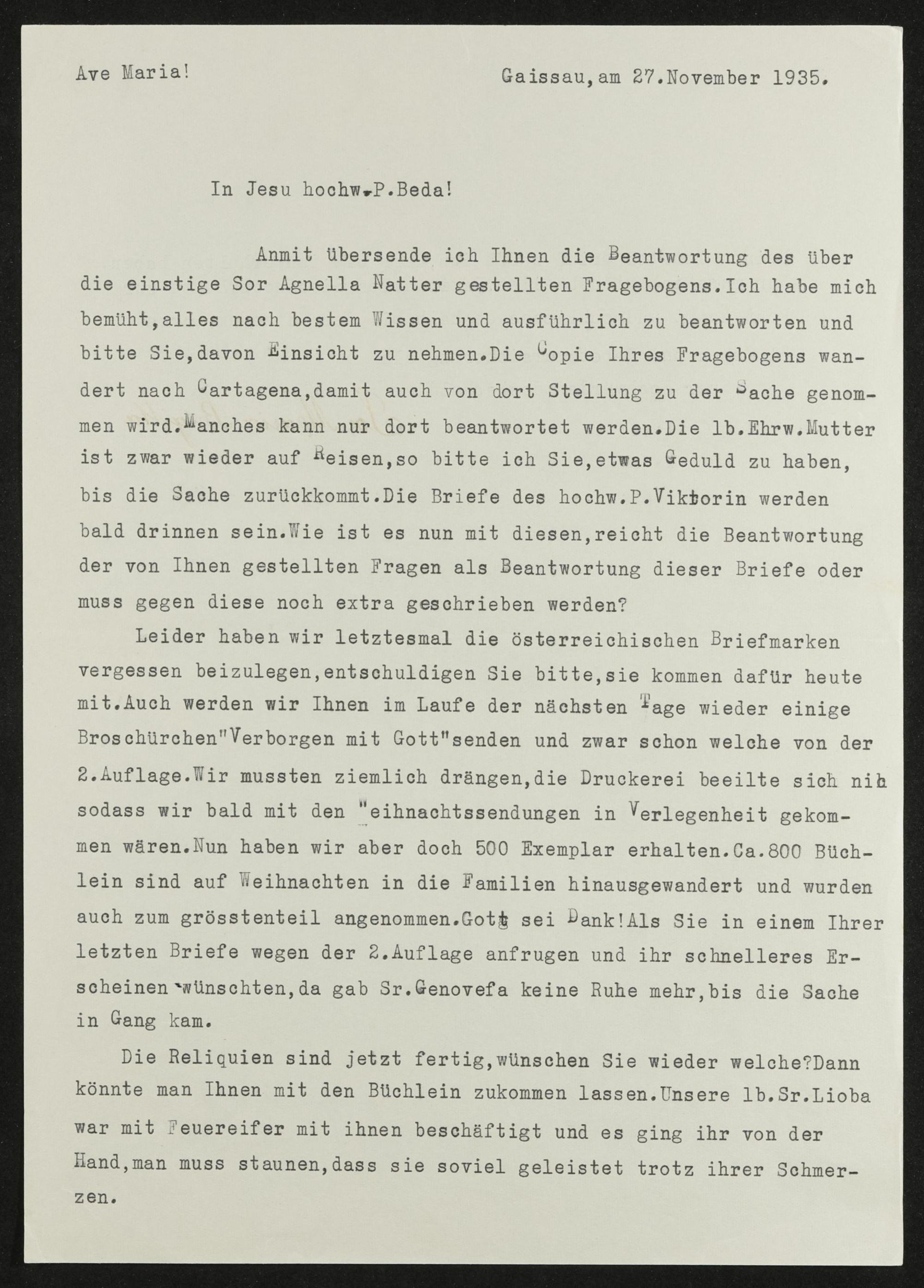 Ave Maria!

Gaissau,am 27.November 1935.

In Jesu hochw.P.Beda!

Anmit übersende ich Ihnen die Beantwortung des über die einstige Sor Agnella Natter gestellten Fragebogens.Ich habe mich bemüht,alles nach bestem Wissen und ausführlich zu beantworten und bitte Sie,davon Einsicht zu nehmen.Die Copie Ihres Fragebogens wandert nach Cartagena,damit auch von dort Stellung zu der Sache genommen wird.Manches kann nur dort beantwortet werden.Die lb.Ehrw.Mutter ist zwar wieder auf Reisen,so bitte ich Sie,etwas Geduld zu haben, bis die Sache zurückkommt.Die Briefe des hochw.P.Viktorin werden bald drinnen sein.Wie ist es nun mit diesen,reicht die Beantwortung der von Ihnen gestellten Fragen als Beantwortung dieser Briefe oder muss gegen diese noch extra geschrieben werden?

Leider haben wir letztesmal die österreichischen Briefmarken vergessen beizulegen,entschuldigen Sie bitte,sie kommen dafür heute mit.Auch werden wir Ihnen im Laufe der nächsten Tage wieder einige Broschürchen"Verborgen mit Gott"senden und zwar schon welche von der 2.Auflage.Wir mussten ziemlich drängen,die Druckerei beeilte sich nih sodass wir bald mit den Weihnachtssendungen in Verlegenheit gekommen wären.Nun haben wir aber doch 500 Exemplar erhalten.Ca.800 Büchlein sind auf Weihnachten in die Familien hinausgewandert und wurden auch zum grösstenteil angenommen.Gott sei Dank!Als Sie in einem Ihrer letzten Briefe wegen der 2.Auflage anfrugen und ihr schnelleres Erscheinen wünschten,da gab Sr.Genovefa keine Ruhe mehr,bis die Sache in Gang kam.

Die Reliquien sind jetzt fertig,wünschen Sie wieder welche?Dann könnte man Ihnen mit den Büchlein zukommen lassen.Unsere lb.Sr.Lioba war mit Feuereifer mit ihnen beschäftigt und es ging ihr von der Hand,man muss staunen,dass sie soviel geleistet trotz ihrer Schmerzen.